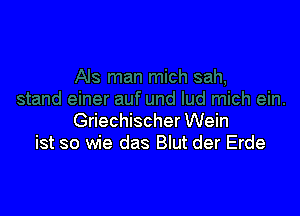 Als man mich sah,
stand einer auf und lud mich ein.
Griechischer Wein
ist so wie das Blut der Erde